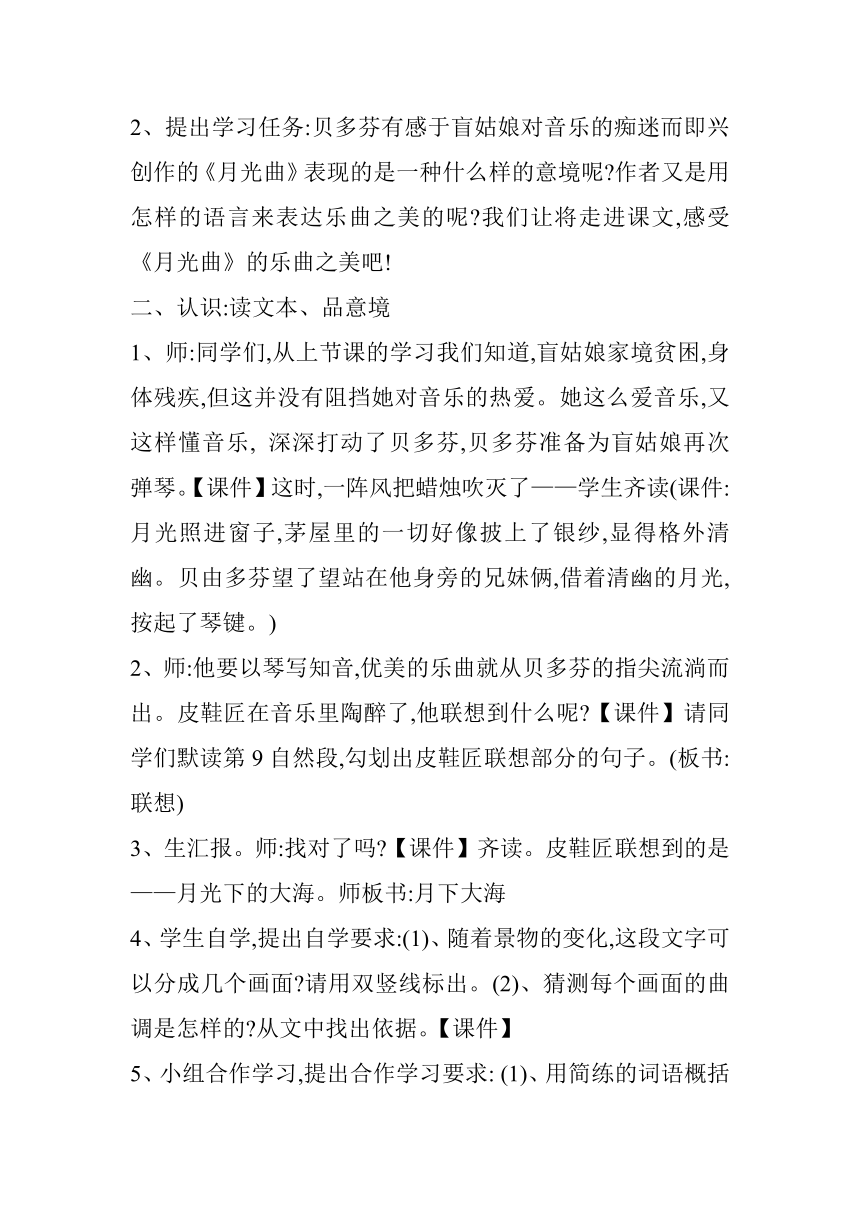 2、提出学习任务:贝多芬有感于盲姑娘对音乐的痴迷而即兴创作的《月光曲》表现的是一种什么样的意境呢?作者又是用怎样的语言来表达乐曲之美的呢?我们让将走进课文,感受《月光曲》的乐曲之美吧!

二、认识:读文本、品意境

1、师:同学们,从上节课的学习我们知道,盲姑娘家境贫困,身体残疾,但这并没有阻挡她对音乐的热爱。她这么爱音乐,又这样懂音乐, 深深打动了贝多芬,贝多芬准备为盲姑娘再次弹琴。【课件】这时,一阵风把蜡烛吹灭了——学生齐读(课件:月光照进窗子,茅屋里的一切好像披上了银纱,显得格外清幽。贝由多芬望了望站在他身旁的兄妹俩,借着清幽的月光,按起了琴键。)

2、师:他要以琴写知音,优美的乐曲就从贝多芬的指尖流淌而出。皮鞋匠在音乐里陶醉了,他联想到什么呢?【课件】请同学们默读第 9 自然段,勾划出皮鞋匠联想部分的句子。(板书:联想)

3、生汇报。师:找对了吗?【课件】齐读。皮鞋匠联想到的是——月光下的大海。师板书:月下大海

4、学生自学,提出自学要求:(1)、随着景物的变化,这段文字可以分成几个画面?请用双竖线标出。(2)、猜测每个画面的曲调是怎样的?从文中找出依据。【课件】

5、小组合作学习,提出合作学习要求: (1)、用简练的词语概括